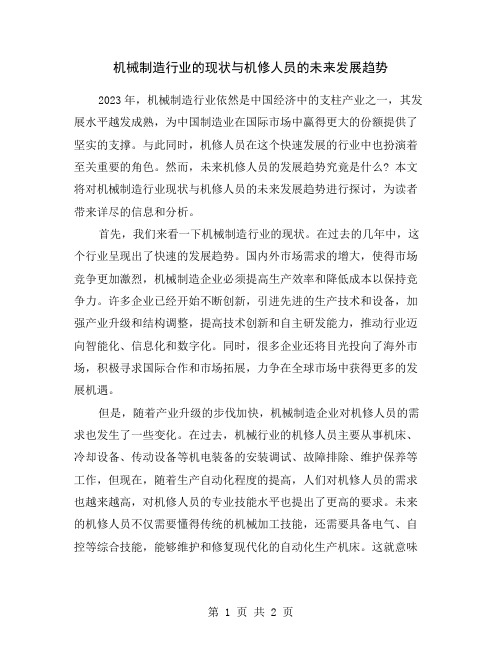 机械制造行业的现状与机修人员的未来发展趋势

2023年，机械制造行业依然是中国经济中的支柱产业之一，其发展水平越发成熟，为中国制造业在国际市场中赢得更大的份额提供了坚实的支撑。与此同时，机修人员在这个快速发展的行业中也扮演着至关重要的角色。然而，未来机修人员的发展趋势究竟是什么？本文将对机械制造行业现状与机修人员的未来发展趋势进行探讨，为读者带来详尽的信息和分析。

首先，我们来看一下机械制造行业的现状。在过去的几年中，这个行业呈现出了快速的发展趋势。国内外市场需求的增大，使得市场竞争更加激烈，机械制造企业必须提高生产效率和降低成本以保持竞争力。许多企业已经开始不断创新，引进先进的生产技术和设备，加强产业升级和结构调整，提高技术创新和自主研发能力，推动行业迈向智能化、信息化和数字化。同时，很多企业还将目光投向了海外市场，积极寻求国际合作和市场拓展，力争在全球市场中获得更多的发展机遇。

但是，随着产业升级的步伐加快，机械制造企业对机修人员的需求也发生了一些变化。在过去，机械行业的机修人员主要从事机床、冷却设备、传动设备等机电装备的安装调试、故障排除、维护保养等工作，但现在，随着生产自动化程度的提高，人们对机修人员的需求也越来越高，对机修人员的专业技能水平也提出了更高的要求。未来的机修人员不仅需要懂得传统的机械加工技能，还需要具备电气、自控等综合技能，能够维护和修复现代化的自动化生产机床。这就意味

第 1 页 共 2 页